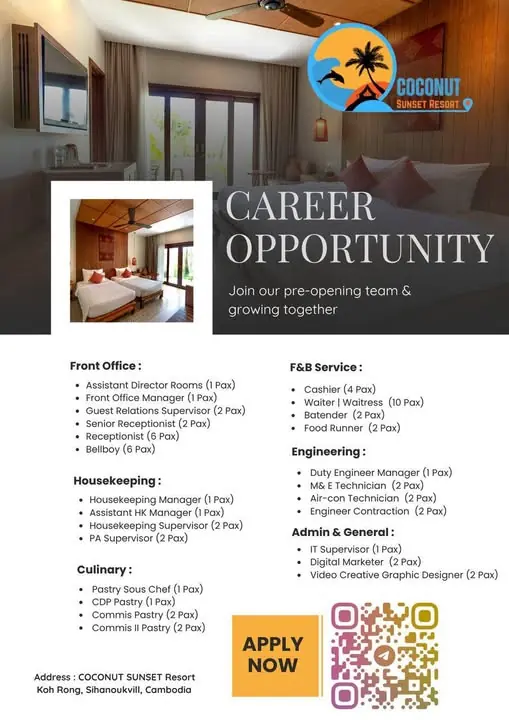 COCONUT
SUNSET RESORT

CAREER OPPORTUNITY

Join our pre-opening team & growing together

Front Office :
- Assistant Director Rooms (1 Pax)
- Front Office Manager (1 Pax)
- Guest Relations Supervisor (2 Pax)
- Senior Receptionist (2 Pax)
- Receptionist (6 Pax)
- Bellboy (6 Pax)

Housekeeping :
- Housekeeping Manager (1 Pax)
- Assistant HK Manager (1 Pax)
- Housekeeping Supervisor (2 Pax)
- PA Supervisor (2 Pax)

Culinary :
- Pastry Sous Chef (1 Pax)
- CDP Pastry (1 Pax)
- Commis Pastry (2 Pax)
- Commis II Pastry (2 Pax)

F&B Service :
- Cashier (4 Pax)
- Waiter | Waitress (10 Pax)
- Batender (2 Pax)
- Food Runner (2 Pax)

Engineering :
- Duty Engineer Manager (1 Pax)
- M& E Technician (2 Pax)
- Air-con Technician (2 Pax)
- Engineer Contraction (2 Pax)

Admin & General :
- IT Supervisor (1 Pax)
- Digital Marketer (2 Pax)
- Video Creative Graphic Designer (2 Pax)

APPLY NOW

Address : COCONUT SUNSET Resort
Koh Rong, Sihanoukvill, Cambodia